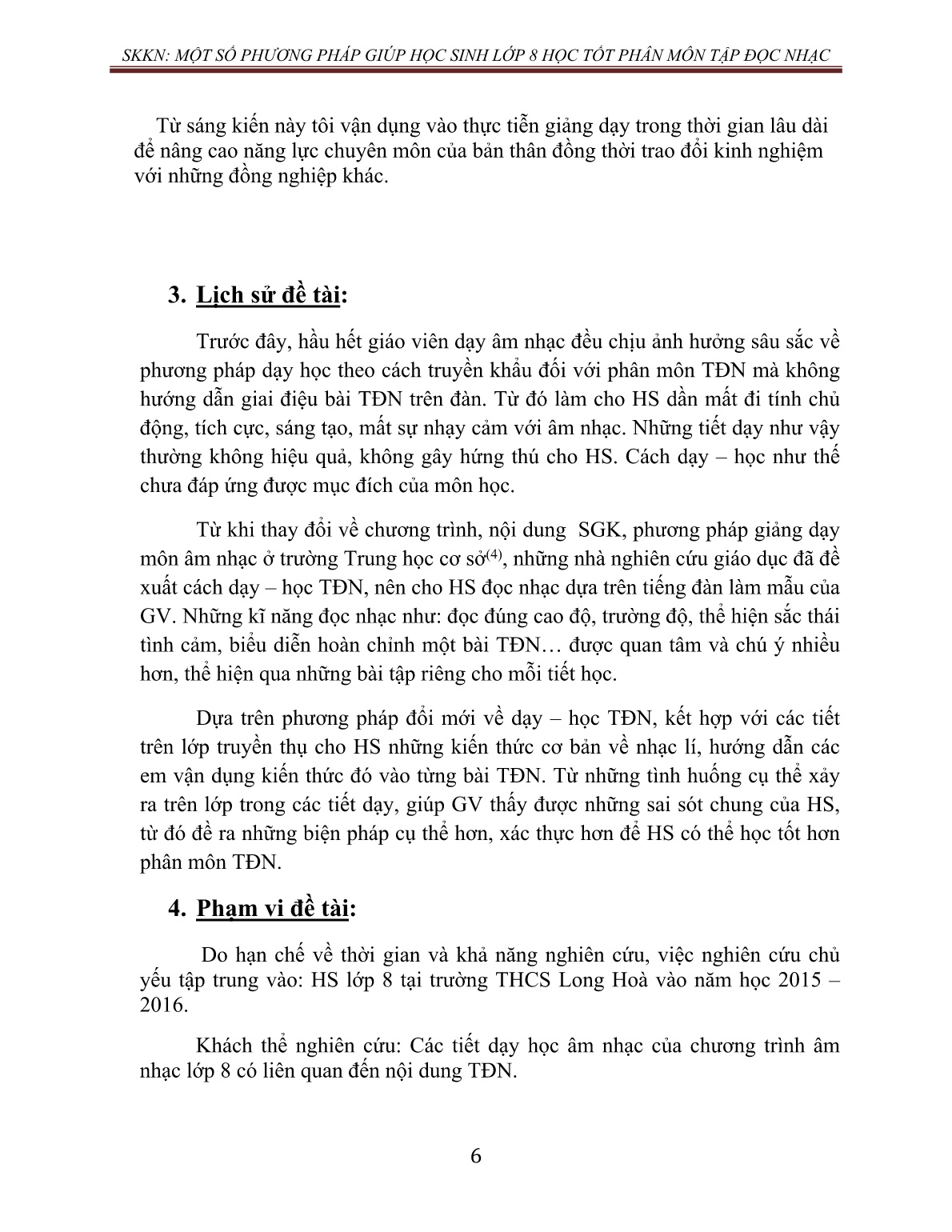 SKKN: MỘT SỐ PHƯƠNG PHÁP GIÚP HỌC SINH LỚP 8 HỌC TỐT PHÂN MÔN TẬP ĐỌC NHẠC

Từ sáng kiến này tôi vận dụng vào thực tiễn giảng dạy trong thời gian lâu dài để nâng cao năng lực chuyên môn của bản thân đồng thời trao đổi kinh nghiệm với những đồng nghiệp khác.

3. Lịch sử đề tài:

Trước đây, hầu hết giáo viên dạy âm nhạc đều chịu ảnh hưởng sâu sắc về phương pháp dạy học theo cách truyền khẩu đối với phân môn TĐN mà không hướng dẫn giai điệu bài TĐN trên đàn. Từ đó làm cho HS dần mất đi tính chủ động, tích cực, sáng tạo, mất sự nhạy cảm với âm nhạc. Những tiết dạy như vậy thường không hiệu quả, không gây hứng thú cho HS. Cách dạy – học như thế chưa đáp ứng được mục đích của môn học.

Từ khi thay đổi về chương trình, nội dung SGK, phương pháp giảng dạy môn âm nhạc ở trường Trung học cơ sở$^{(4)}$, những nhà nghiên cứu giáo dục đã đề xuất cách dạy – học TĐN, nên cho HS đọc nhạc dựa trên tiếng đàn làm mẫu của GV. Những kĩ năng đọc nhạc như: đọc đúng cao độ, trường độ, thể hiện sắc thái tình cảm, biểu diễn hoàn chỉnh một bài TĐN… được quan tâm và chú ý nhiều hơn, thể hiện qua những bài tập riêng cho mỗi tiết học.

Dựa trên phương pháp đổi mới về dạy – học TĐN, kết hợp với các tiết trên lớp truyền thụ cho HS những kiến thức cơ bản về nhạc lí, hướng dẫn các em vận dụng kiến thức đó vào từng bài TĐN. Từ những tình huống cụ thể xảy ra trên lớp trong các tiết dạy, giúp GV thấy được những sai sót chung của HS, từ đó đề ra những biện pháp cụ thể hơn, xác thực hơn để HS có thể học tốt hơn phân môn TĐN.

4. Phạm vi đề tài:

Do hạn chế về thời gian và khả năng nghiên cứu, việc nghiên cứu chủ yếu tập trung vào: HS lớp 8 tại trường THCS Long Hoà vào năm học 2015 – 2016.

Khách thể nghiên cứu: Các tiết dạy học âm nhạc của chương trình âm nhạc lớp 8 có liên quan đến nội dung TĐN.

6